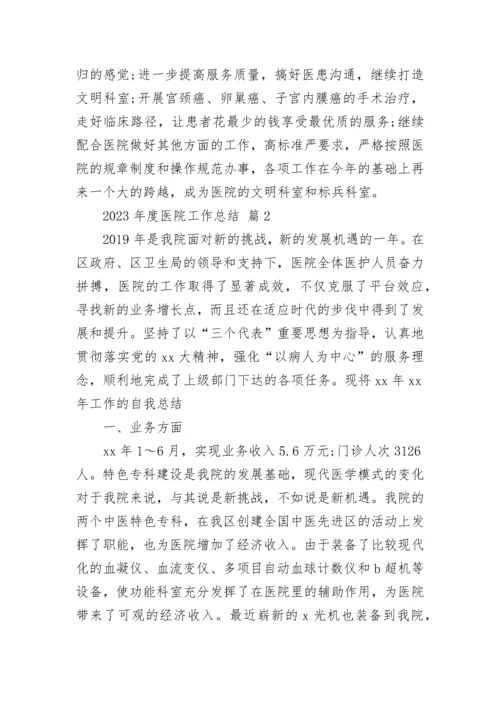 归的感觉;进一步提高服务质量，搞好医患沟通，继续打造文明科室;开展宫颈癌、卵巢癌、子宫内膜癌的手术治疗，走好临床路径，让患者花最少的钱享受最优质的服务;继续配合医院做好其他方面的工作，高标准严要求，严格按照医院的规章制度和操作规范办事，各项工作在今年的基础上再来一个大的跨越，成为医院的文明科室和标兵科室。

2023 年度医院工作总结 篇 2

2019 年是我院面对新的挑战，新的发展机遇的一年。在区政府、区卫生局的领导和支持下，医院全体医护人员奋力拼搏，医院的工作取得了显著成效，不仅克服了平台效应，寻找新的业务增长点，而且还在适应时代的步伐中得到了发展和提升。坚持了以“三个代表”重要思想为指导，认真地贯彻落实党的 xx 大精神，强化“以病人为中心”的服务理念，顺利地完成了上级部门下达的各项任务。现将 xx 年 xx 年工作的自我总结

一、业务方面

xx 年 1～6 月，实现业务收入 5.6 万元;门诊人次 3126 人。特色专科建设是我院的发展基础，现代医学模式的变化对于我院来说，与其说是新挑战，不如说是新机遇。我院的两个中医特色专科，在我区创建全国中医先进区的活动上发挥了职能，也为医院增加了经济收入。由于装备了比较现代化的血凝仪、血流变仪、多项目自动血球计数仪和 b 超机等设备，使功能科室充分发挥了在医院里的辅助作用，为医院带来了可观的经济收入。最近崭新的 x 光机也装备到我院，